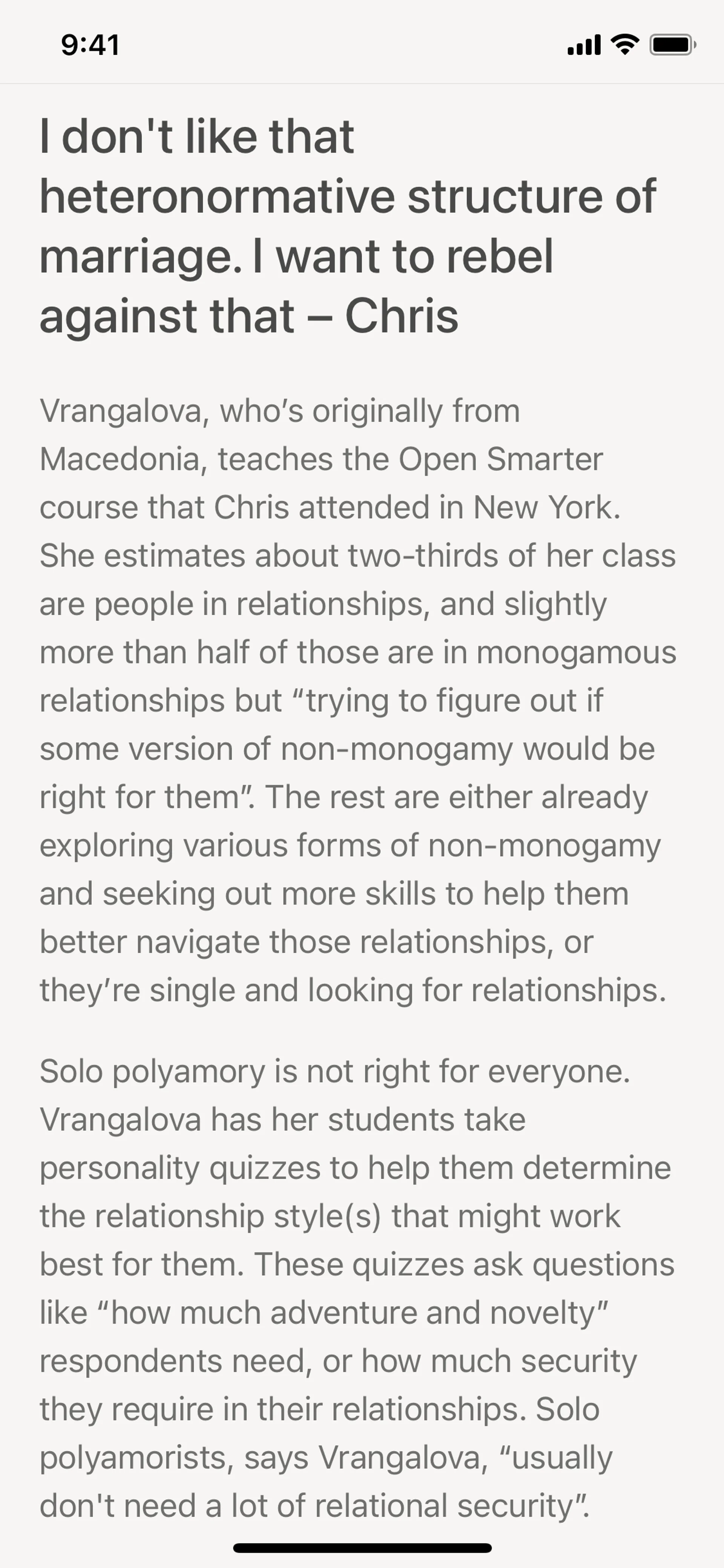 9:41

I don't like that heteronormative structure of marriage. I want to rebel against that – Chris

Vrangalova, who's originally from Macedonia, teaches the Open Smarter course that Chris attended in New York. She estimates about two-thirds of her class are people in relationships, and slightly more than half of those are in monogamous relationships but "trying to figure out if some version of non-monogamy would be right for them". The rest are either already exploring various forms of non-monogamy and seeking out more skills to help them better navigate those relationships, or they're single and looking for relationships.

Solo polyamory is not right for everyone. Vrangalova has her students take personality quizzes to help them determine the relationship style(s) that might work best for them. These quizzes ask questions like "how much adventure and novelty" respondents need, or how much security they require in their relationships. Solo polyamorists, says Vrangalova, "usually don't need a lot of relational security".